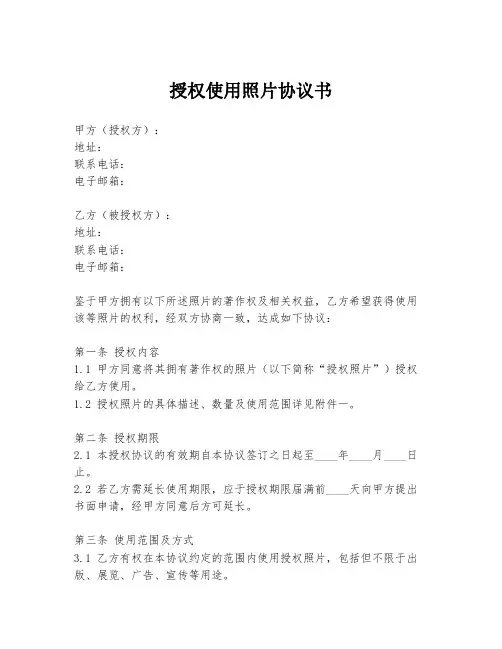 授权使用照片协议书

甲方（授权方）：
地址：
联系电话：
电子邮箱：

乙方（被授权方）：
地址：
联系电话：
电子邮箱：

鉴于甲方拥有以下所述照片的著作权及相关权益，乙方希望获得使用该等照片的权利，经双方协商一致，达成如下协议：

第一条 授权内容
1.1 甲方同意将其拥有著作权的照片（以下简称“授权照片”）授权给乙方使用。
1.2 授权照片的具体描述、数量及使用范围详见附件一。

第二条 授权期限
2.1 本授权协议的有效期自本协议签订之日起至____年____月____日止。
2.2 若乙方需延长使用期限，应于授权期限届满前____天向甲方提出书面申请，经甲方同意后方可延长。

第三条 使用范围及方式
3.1 乙方有权在本协议约定的范围内使用授权照片，包括但不限于出版、展览、广告、宣传等用途。